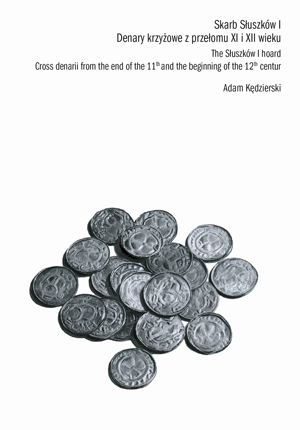 Skarb Słuszków I
Denary krzyżowe z przełomu XI i XII wieku

The Słuszków I hoard
Cross denarii from the end of the 11$^{th}$ and the beginning of the 12$^{th}$ centur

Adam Kędzierski